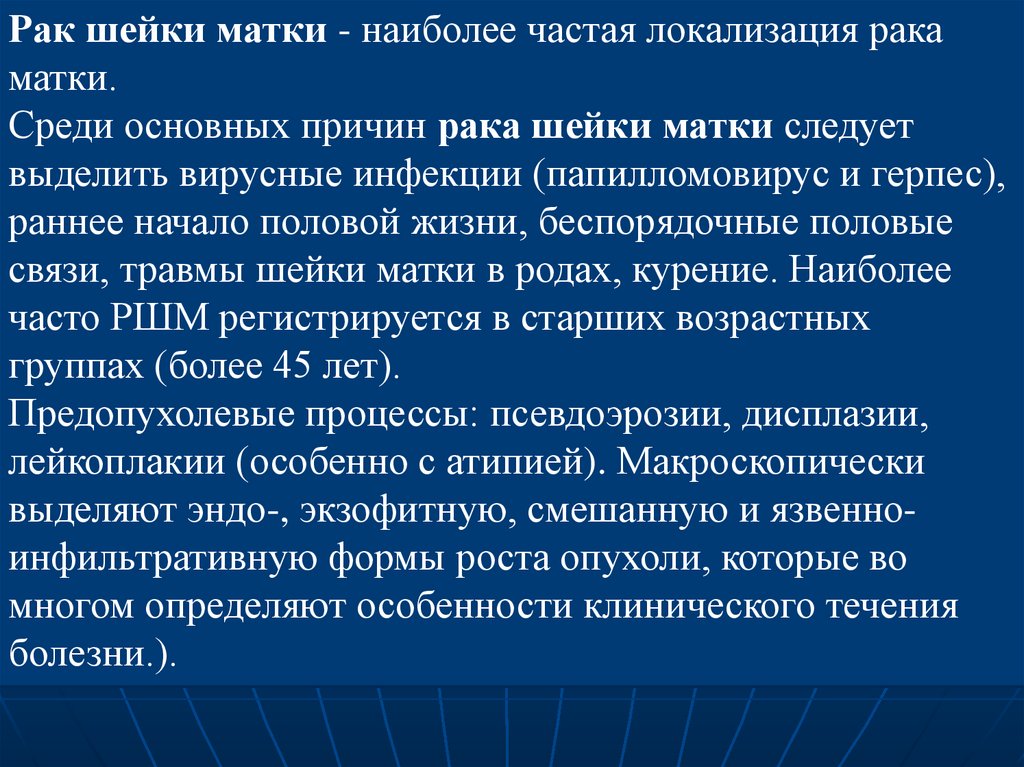 Рак шейки матки - наиболее частая локализация рака матки.
Среди основных причин рака шейки матки следует выделить вирусные инфекции (папилломовирус и герпес), раннее начало половой жизни, беспорядочные половые связи, травмы шейки матки в родах, курение. Наиболее часто РШМ регистрируется в старших возрастных группах (более 45 лет).
Предопухолевые процессы: псевдоэрозии, дисплазии, лейкоплакии (особенно с атипией). Макроскопически выделяют эндо-, экзофитную, смешанную и язвенно-инфильтративную формы роста опухоли, которые во многом определяют особенности клинического течения болезни.).